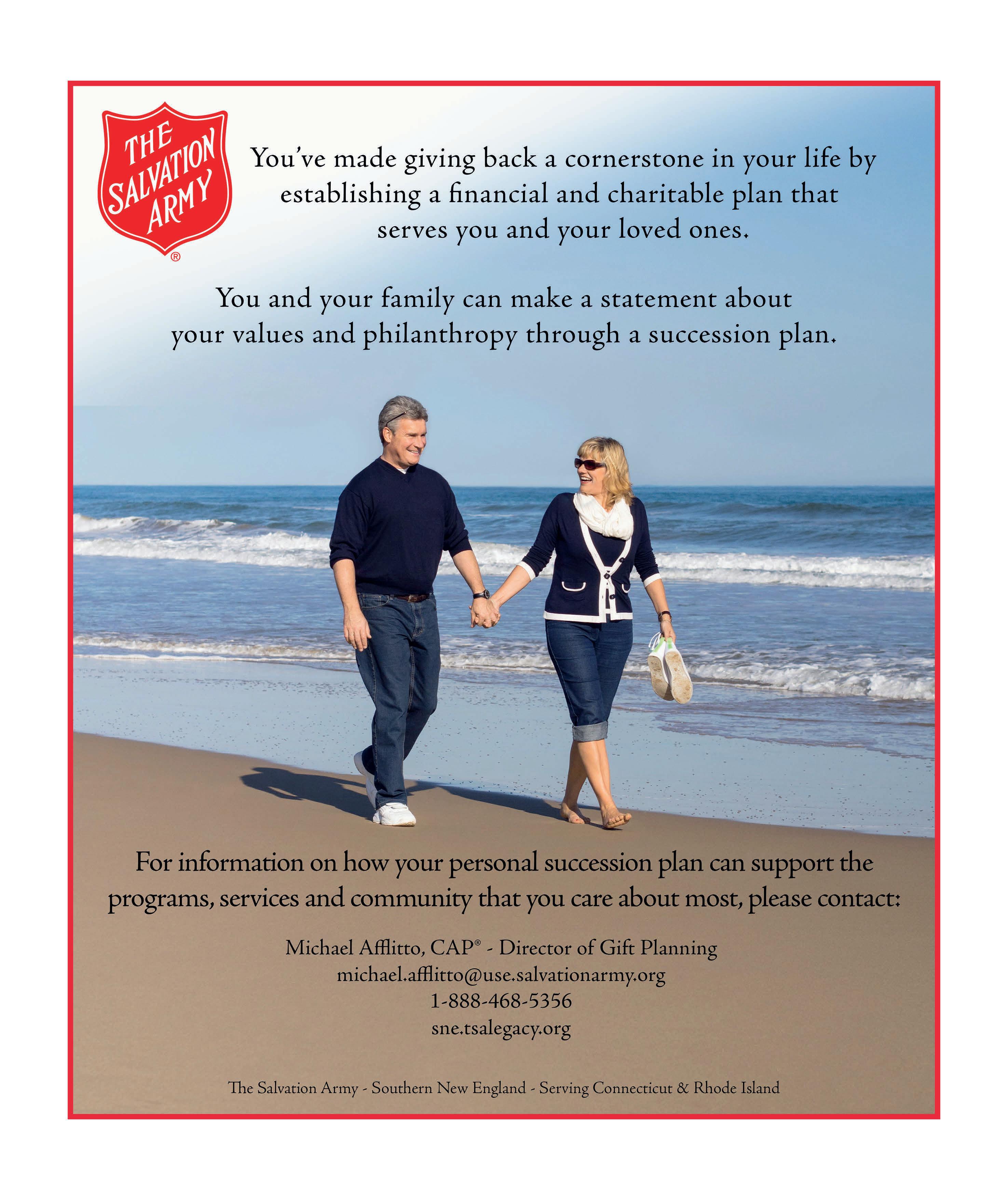 THE SALVATION ARMY ®

You've made giving back a cornerstone in your life by establishing a financial and charitable plan that serves you and your loved ones.

You and your family can make a statement about your values and philanthropy through a succession plan.

For information on how your personal succession plan can support the programs, services and community that you care about most, please contact:

Michael Afflitto, CAP® - Director of Gift Planning
michael.afflitto@use.salvationarmy.org
1-888-468-5356
sne.tsalegacy.org

The Salvation Army - Southern New England - Serving Connecticut & Rhode Island